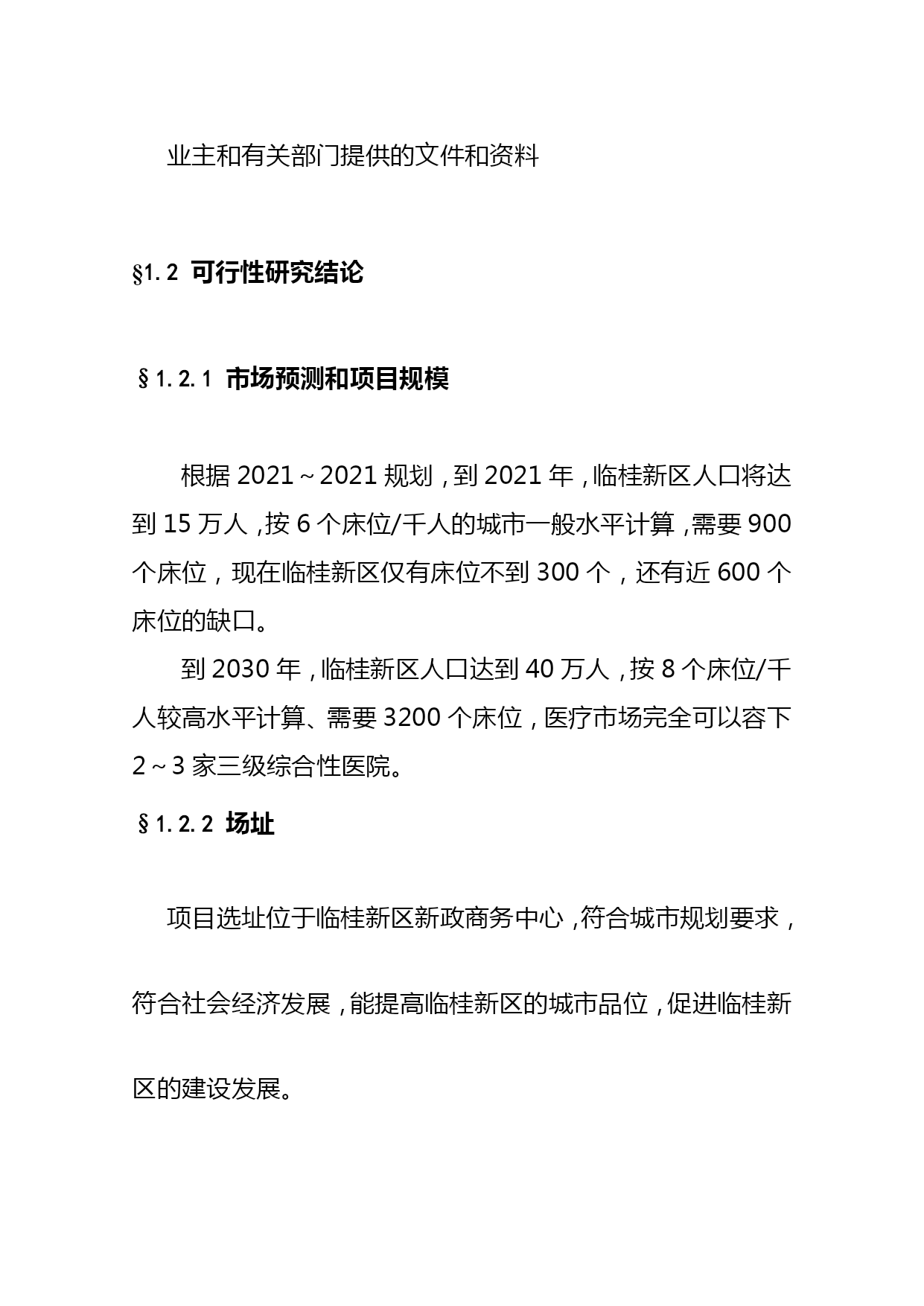 业主和有关部门提供的文件和资料

§1.2 可行性研究结论

§1.2.1 市场预测和项目规模

根据 2021～2021 规划，到 2021 年，临桂新区人口将达到 15 万人，按 6 个床位/千人的城市一般水平计算，需要 900 个床位，现在临桂新区仅有床位不到 300 个，还有近 600 个床位的缺口。

到 2030 年，临桂新区人口达到 40 万人，按 8 个床位/千人较高水平计算、需要 3200 个床位，医疗市场完全可以容下 2～3 家三级综合性医院。

§1.2.2 场址

项目选址位于临桂新区新政商务中心，符合城市规划要求，符合社会经济发展，能提高临桂新区的城市品位，促进临桂新区的建设发展。